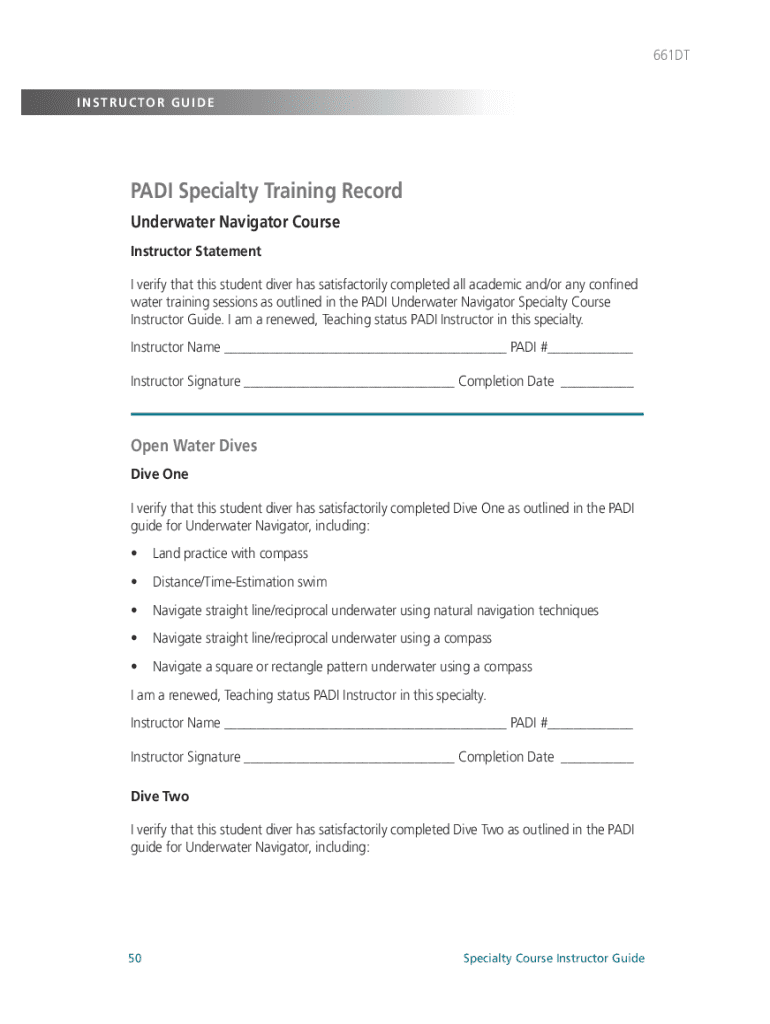 661DT

INSTRUCTOR GUIDE

PADI Specialty Training Record

Underwater Navigator Course

Instructor Statement

I verify that this student diver has satisfactorily completed all academic and/or any confined water training sessions as outlined in the PADI Underwater Navigator Specialty Course Instructor Guide. I am a renewed, Teaching status PADI Instructor in this specialty.

Instructor Name ___________________________________________ PADI #_____________

Instructor Signature ________________________________ Completion Date ___________

Open Water Dives

Dive One

I verify that this student diver has satisfactorily completed Dive One as outlined in the PADI guide for Underwater Navigator, including:

• Land practice with compass

• Distance/Time-Estimation swim

• Navigate straight line/reciprocal underwater using natural navigation techniques

• Navigate straight line/reciprocal underwater using a compass

• Navigate a square or rectangle pattern underwater using a compass

I am a renewed, Teaching status PADI Instructor in this specialty.

Instructor Name ___________________________________________ PADI #_____________

Instructor Signature ________________________________ Completion Date ___________

Dive Two

I verify that this student diver has satisfactorily completed Dive Two as outlined in the PADI guide for Underwater Navigator, including:

50

Specialty Course Instructor Guide